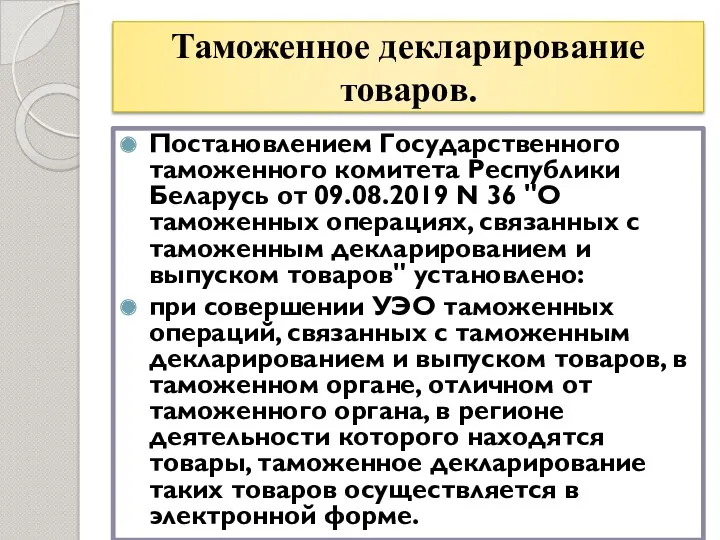 Таможенное декларирование товаров.

Постановлением Государственного таможенного комитета Республики Беларусь от 09.08.2019 N 36 "О таможенных операциях, связанных с таможенным декларированием и выпуском товаров" установлено:

при совершении УЭО таможенных операций, связанных с таможенным декларированием и выпуском товаров, в таможенном органе, отличном от таможенного органа, в регионе деятельности которого находятся товары, таможенное декларирование таких товаров осуществляется в электронной форме.